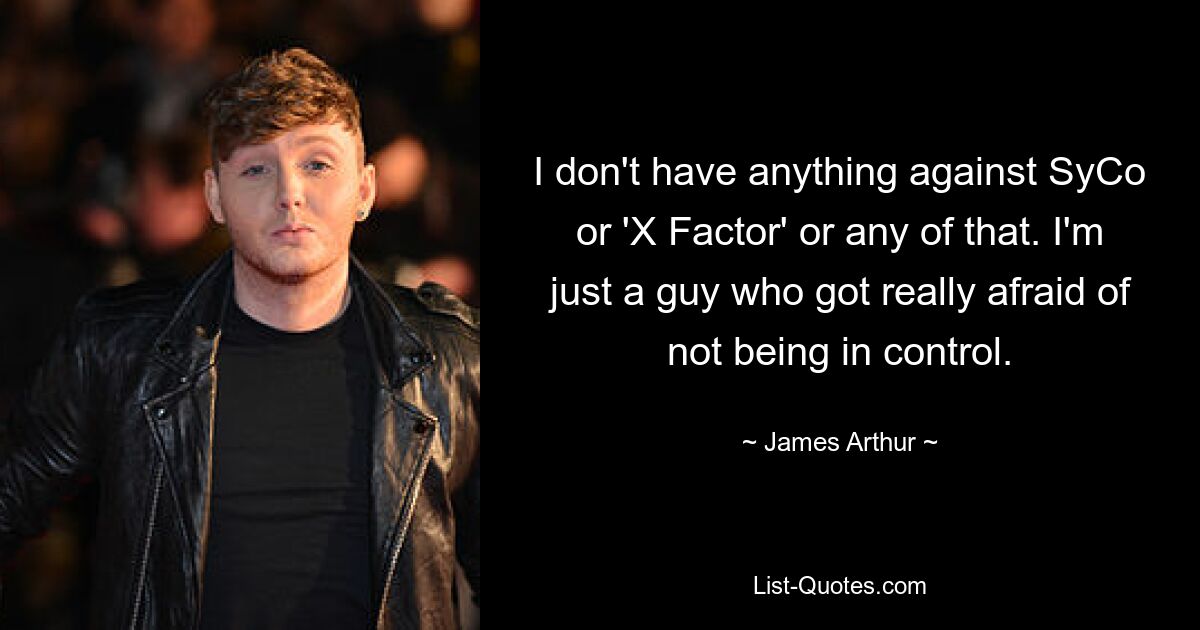 I don't have anything against SyCo or 'X Factor' or any of that. I'm just a guy who got really afraid of not being in control.

~ James Arthur ~

List-Quotes.com